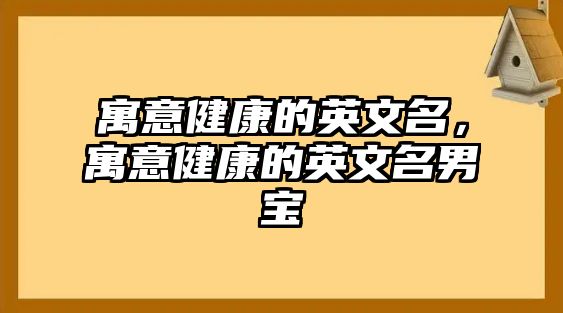 寓意健康的英文名，寓意健康的英文名男宝